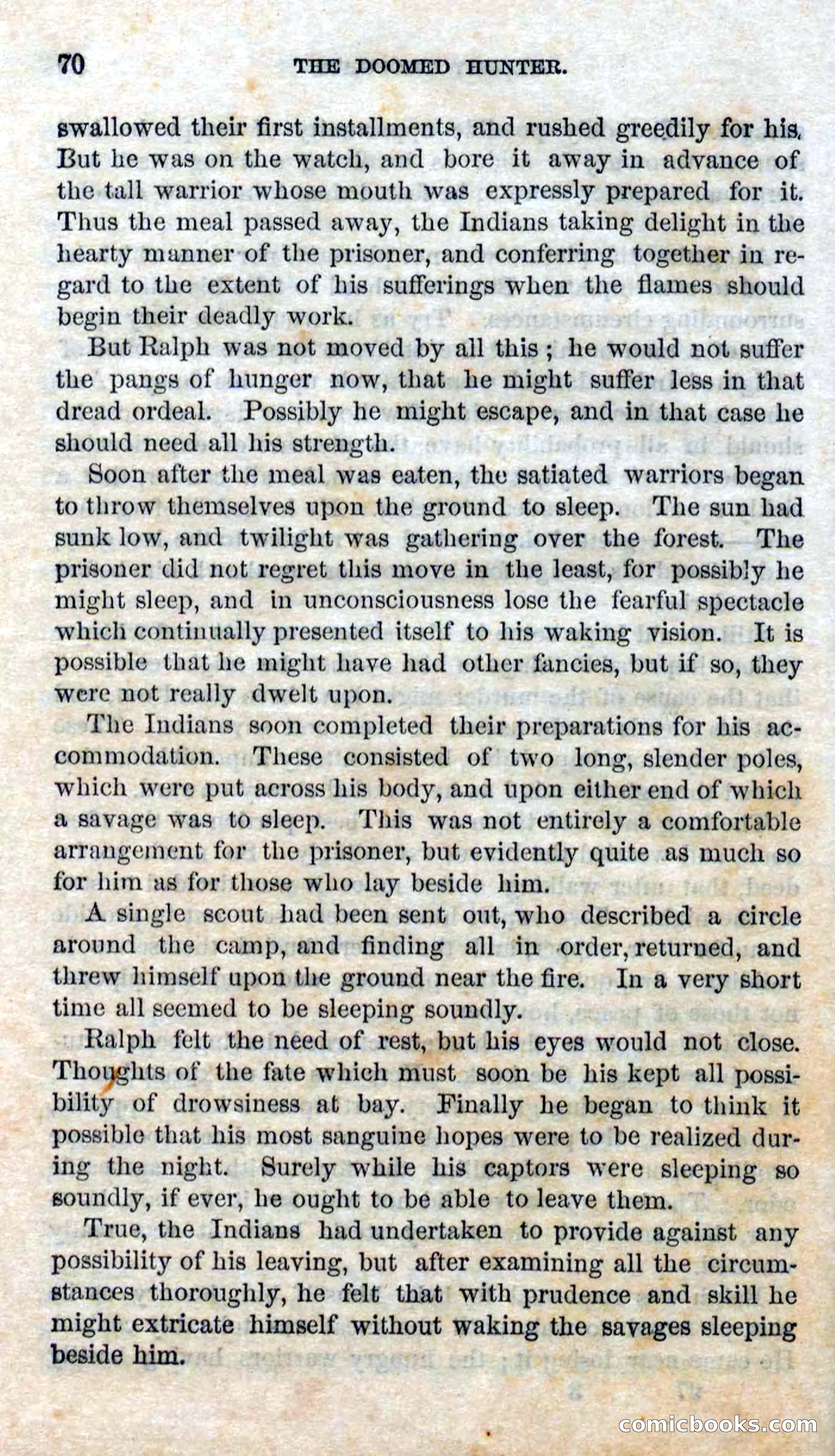 70 THE DOOMED HUNTER.

swallowed their first installments, and rushed greedily for his. But he was on the watch, and bore it away in advance of the tall warrior whose mouth was expressly prepared for it. Thus the meal passed away, the Indians taking delight in the hearty manner of the prisoner, and conferring together in regard to the extent of his sufferings when the flames should begin their deadly work.

But Ralph was not moved by all this; he would not suffer the pangs of hunger now, that he might suffer less in that dread ordeal. Possibly he might escape, and in that case he should need all his strength.

Soon after the meal was eaten, the satiated warriors began to throw themselves upon the ground to sleep. The sun had sunk low, and twilight was gathering over the forest. The prisoner did not regret this move in the least, for possibly he might sleep, and in unconsciousness lose the fearful spectacle which continually presented itself to his waking vision. It is possible that he might have had other fancies, but if so, they were not really dwelt upon.

The Indians soon completed their preparations for his accommodation. These consisted of two long, slender poles, which were put across his body, and upon either end of which a savage was to sleep. This was not entirely a comfortable arrangement for the prisoner, but evidently quite as much so for him as for those who lay beside him.

A single scout had been sent out, who described a circle around the camp, and finding all in order, returned, and threw himself upon the ground near the fire. In a very short time all seemed to be sleeping soundly.

Ralph felt the need of rest, but his eyes would not close. Thoughts of the fate which must soon be his kept all possibility of drowsiness at bay. Finally he began to think it possible that his most sanguine hopes were to be realized during the night. Surely while his captors were sleeping so soundly, if ever, he ought to be able to leave them.

True, the Indians had undertaken to provide against any possibility of his leaving, but after examining all the circumstances thoroughly, he felt that with prudence and skill he might extricate himself without waking the savages sleeping beside him.

comicbooks.com